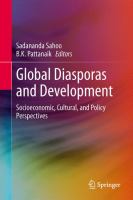 Sadananda Sahoo
B.K. Pattanaik Editors

Global Diasporas and Development

Socioeconomic, Cultural, and Policy Perspectives

Springer